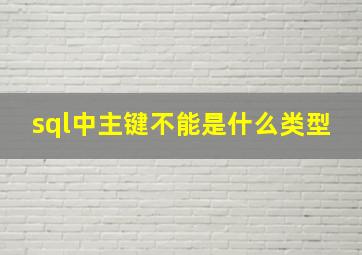 sql中主键不能是什么类型